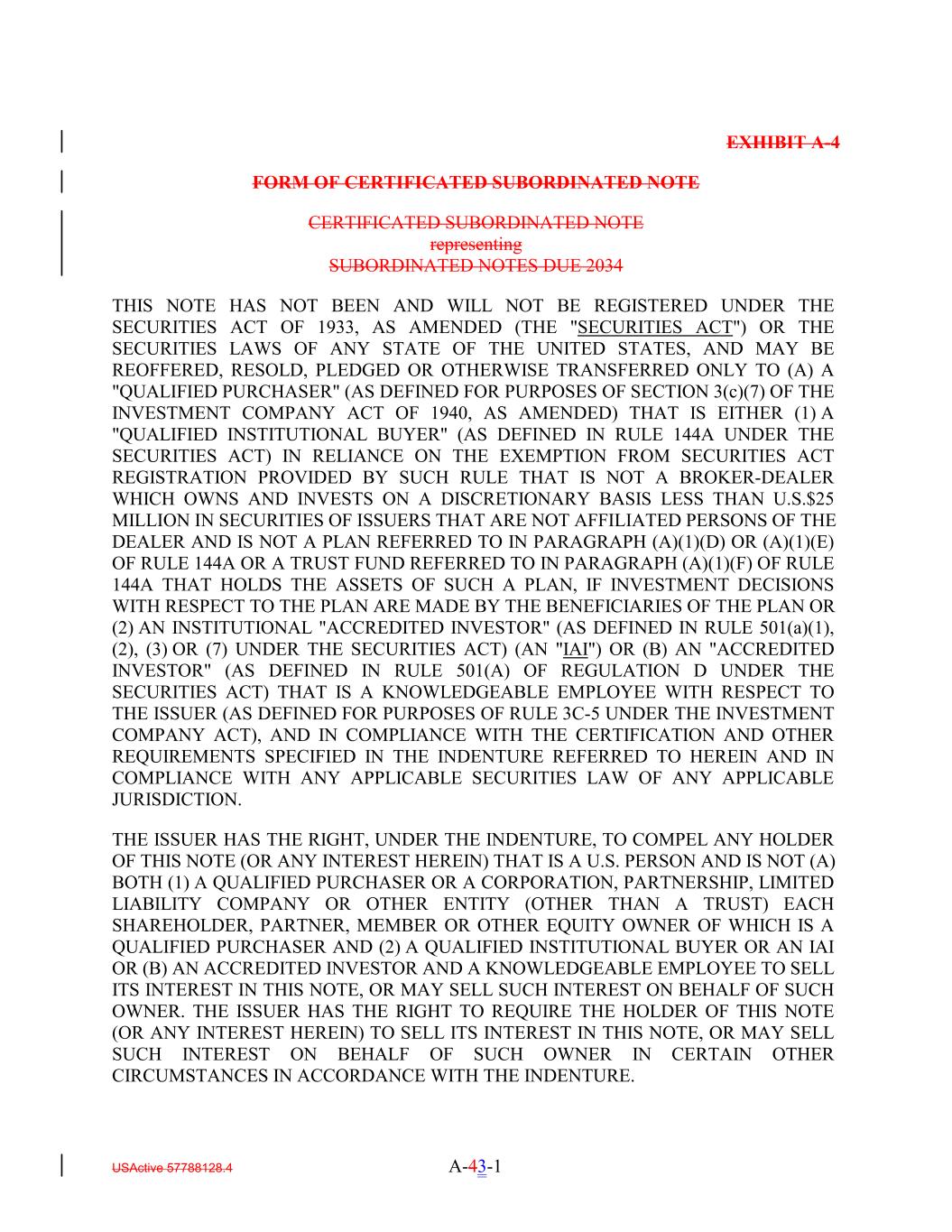 EXHIBIT A-4

FORM OF CERTIFICATED SUBORDINATED NOTE

CERTIFICATED SUBORDINATED NOTE
representing
SUBORDINATED NOTES DUE 2034

THIS NOTE HAS NOT BEEN AND WILL NOT BE REGISTERED UNDER THE SECURITIES ACT OF 1933, AS AMENDED (THE "SECURITIES ACT") OR THE SECURITIES LAWS OF ANY STATE OF THE UNITED STATES, AND MAY BE REOFFERED, RESOLD, PLEDGED OR OTHERWISE TRANSFERRED ONLY TO (A) A "QUALIFIED PURCHASER" (AS DEFINED FOR PURPOSES OF SECTION 3(c)(7) OF THE INVESTMENT COMPANY ACT OF 1940, AS AMENDED) THAT IS EITHER (1) A "QUALIFIED INSTITUTIONAL BUYER" (AS DEFINED IN RULE 144A UNDER THE SECURITIES ACT) IN RELIANCE ON THE EXEMPTION FROM SECURITIES ACT REGISTRATION PROVIDED BY SUCH RULE THAT IS NOT A BROKER-DEALER WHICH OWNS AND INVESTS ON A DISCRETIONARY BASIS LESS THAN U.S.$25 MILLION IN SECURITIES OF ISSUERS THAT ARE NOT AFFILIATED PERSONS OF THE DEALER AND IS NOT A PLAN REFERRED TO IN PARAGRAPH (A)(1)(D) OR (A)(1)(E) OF RULE 144A OR A TRUST FUND REFERRED TO IN PARAGRAPH (A)(1)(F) OF RULE 144A THAT HOLDS THE ASSETS OF SUCH A PLAN, IF INVESTMENT DECISIONS WITH RESPECT TO THE PLAN ARE MADE BY THE BENEFICIARIES OF THE PLAN OR (2) AN INSTITUTIONAL "ACCREDITED INVESTOR" (AS DEFINED IN RULE 501(a)(1), (2), (3) OR (7) UNDER THE SECURITIES ACT) (AN "IAI") OR (B) AN "ACCREDITED INVESTOR" (AS DEFINED IN RULE 501(A) OF REGULATION D UNDER THE SECURITIES ACT) THAT IS A KNOWLEDGEABLE EMPLOYEE WITH RESPECT TO THE ISSUER (AS DEFINED FOR PURPOSES OF RULE 3C-5 UNDER THE INVESTMENT COMPANY ACT), AND IN COMPLIANCE WITH THE CERTIFICATION AND OTHER REQUIREMENTS SPECIFIED IN THE INDENTURE REFERRED TO HEREIN AND IN COMPLIANCE WITH ANY APPLICABLE SECURITIES LAW OF ANY APPLICABLE JURISDICTION.

THE ISSUER HAS THE RIGHT, UNDER THE INDENTURE, TO COMPEL ANY HOLDER OF THIS NOTE (OR ANY INTEREST HEREIN) THAT IS A U.S. PERSON AND IS NOT (A) BOTH (1) A QUALIFIED PURCHASER OR A CORPORATION, PARTNERSHIP, LIMITED LIABILITY COMPANY OR OTHER ENTITY (OTHER THAN A TRUST) EACH SHAREHOLDER, PARTNER, MEMBER OR OTHER EQUITY OWNER OF WHICH IS A QUALIFIED PURCHASER AND (2) A QUALIFIED INSTITUTIONAL BUYER OR AN IAI OR (B) AN ACCREDITED INVESTOR AND A KNOWLEDGEABLE EMPLOYEE TO SELL ITS INTEREST IN THIS NOTE, OR MAY SELL SUCH INTEREST ON BEHALF OF SUCH OWNER. THE ISSUER HAS THE RIGHT TO REQUIRE THE HOLDER OF THIS NOTE (OR ANY INTEREST HEREIN) TO SELL ITS INTEREST IN THIS NOTE, OR MAY SELL SUCH INTEREST ON BEHALF OF SUCH OWNER IN CERTAIN OTHER CIRCUMSTANCES IN ACCORDANCE WITH THE INDENTURE.

USActive 57788128.4 A-43-1